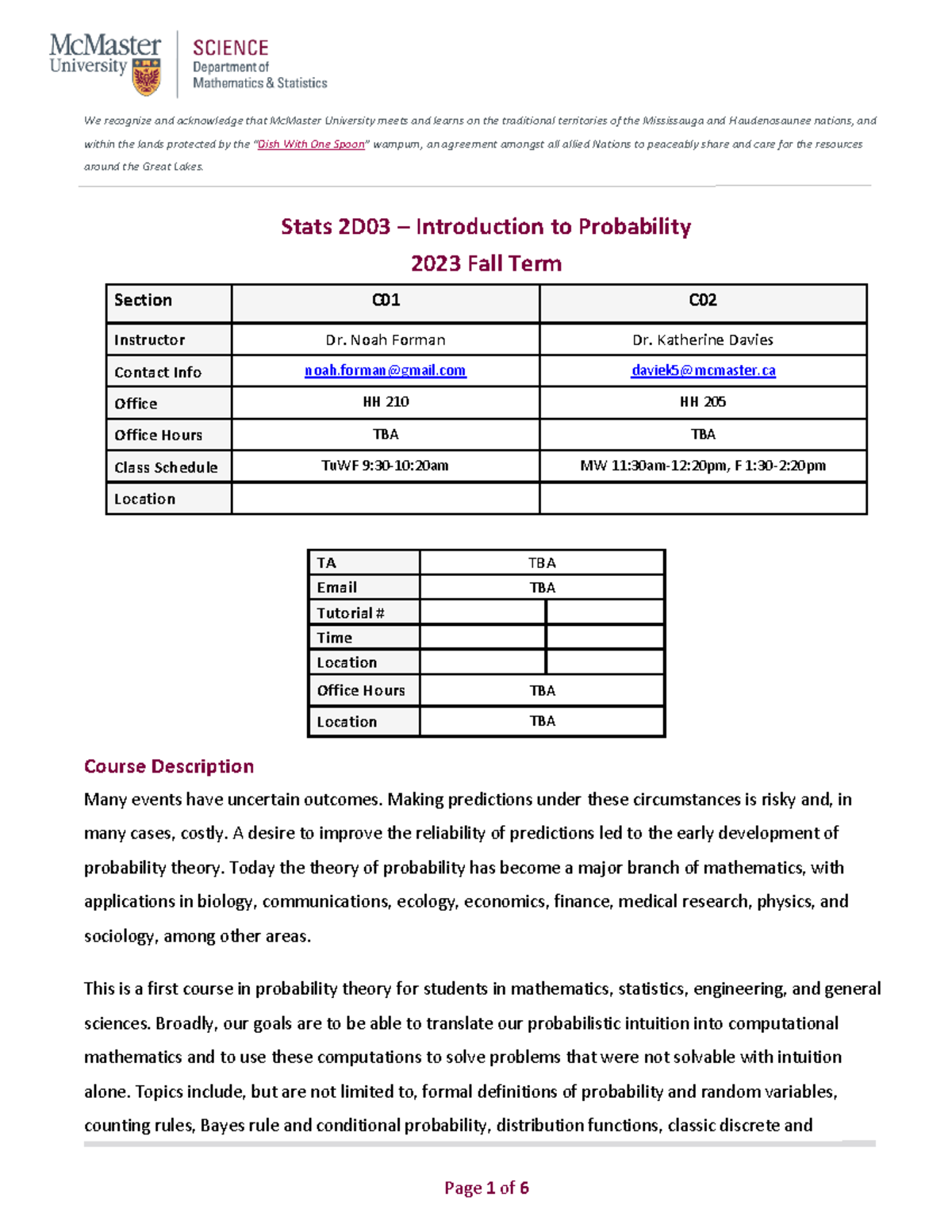 McMaster University

SCIENCE
Department of
Mathematics & Statistics

We recognize and acknowledge that McMaster University meets and learns on the traditional territories of the Mississauga and Haudenosaunee nations, and within the lands protected by the "Dish With One Spoon" wampum, an agreement amongst all allied Nations to peaceably share and care for the resources around the Great Lakes.

Stats 2D03 – Introduction to Probability
2023 Fall Term

| Section | C01 | C02 |
|---|---|---|
| Instructor | Dr. Noah Forman | Dr. Katherine Davies |
| Contact Info | noah.forman@gmail.com | daviek5@mcmaster.ca |
| Office | HH 210 | HH 205 |
| Office Hours | TBA | TBA |
| Class Schedule | TuWF 9:30-10:20am | MW 11:30am-12:20pm, F 1:30-2:20pm |
| Location | | |

| TA | TBA | |
|---|---|---|
| Email | TBA | |
| Tutorial # | | |
| Time | | |
| Location | | |
| Office Hours | TBA | |
| Location | TBA | |

Course Description

Many events have uncertain outcomes. Making predictions under these circumstances is risky and, in many cases, costly. A desire to improve the reliability of predictions led to the early development of probability theory. Today the theory of probability has become a major branch of mathematics, with applications in biology, communications, ecology, economics, finance, medical research, physics, and sociology, among other areas.

This is a first course in probability theory for students in mathematics, statistics, engineering, and general sciences. Broadly, our goals are to be able to translate our probabilistic intuition into computational mathematics and to use these computations to solve problems that were not solvable with intuition alone. Topics include, but are not limited to, formal definitions of probability and random variables, counting rules, Bayes rule and conditional probability, distribution functions, classic discrete and

Page 1 of 6